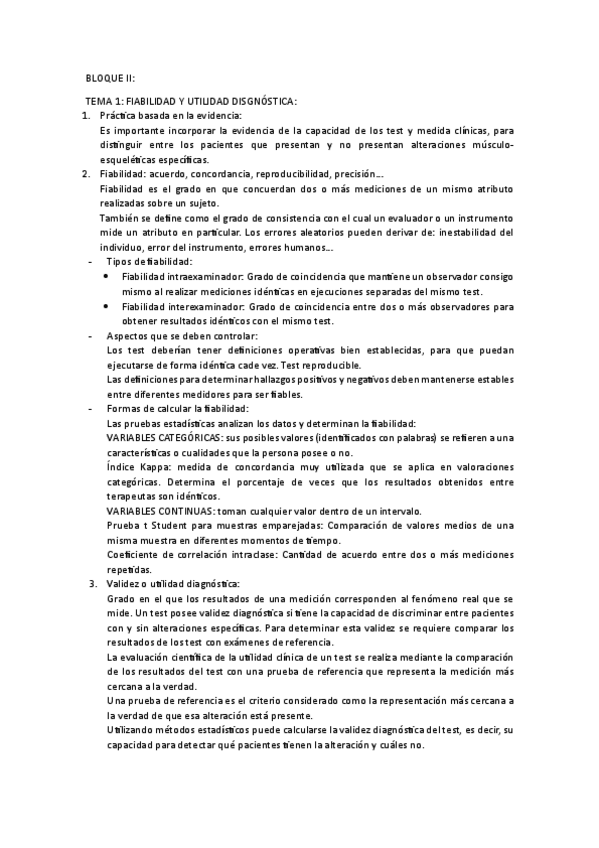 BLOQUE II:

TEMA 1: FIABILIDAD Y UTILIDAD DISGNÓSTICA:

1. Práctica basada en la evidencia:
Es importante incorporar la evidencia de la capacidad de los test y medida clínicas, para distinguir entre los pacientes que presentan y no presentan alteraciones músculo-esqueléticas específicas.

2. Fiabilidad: acuerdo, concordancia, reproducibilidad, precisión….
Fiabilidad es el grado en que concuerdan dos o más mediciones de un mismo atributo realizadas sobre un sujeto.
También se define como el grado de consistencia con el cual un evaluador o un instrumento mide un atributo en particular. Los errores aleatorios pueden derivar de: inestabilidad del individuo, error del instrumento, errores humanos….

- Tipos de fiabilidad:
• Fiabilidad intraexaminador: Grado de coincidencia que mantiene un observador consigo mismo al realizar mediciones idénticas en ejecuciones separadas del mismo test.
• Fiabilidad interexaminador: Grado de coincidencia entre dos o más observadores para obtener resultados idénticos con el mismo test.

- Aspectos que se deben controlar:
Los test deberían tener definiciones operativas bien establecidas, para que puedan ejecutarse de forma idéntica cade vez. Test reproducible.
Las definiciones para determinar hallazgos positivos y negativos deben mantenerse estables entre diferentes medidores para ser fiables.

- Formas de calcular la fiabilidad:
Las pruebas estadísticas analizan los datos y determinan la fiabilidad:
VARIABLES CATEGÓRICAS: sus posibles valores (identificados con palabras) se refieren a una características o cualidades que la persona posee o no.
Índice Kappa: medida de concordancia muy utilizada que se aplica en valoraciones categóricas. Determina el porcentaje de veces que los resultados obtenidos entre terapeutas son idénticos.
VARIABLES CONTINUAS: toman cualquier valor dentro de un intervalo.
Prueba t Student para muestras emparejadas: Comparación de valores medios de una misma muestra en diferentes momentos de tiempo.
Coeficiente de correlación intraclase: Cantidad de acuerdo entre dos o más mediciones repetidas.

3. Validez o utilidad diagnóstica:
Grado en el que los resultados de una medición corresponden al fenómeno real que se mide. Un test posee validez diagnóstica si tiene la capacidad de discriminar entre pacientes con y sin alteraciones específicas. Para determinar esta validez se requiere comparar los resultados de los test con exámenes de referencia.
La evaluación científica de la utilidad clínica de un test se realiza mediante la comparación de los resultados del test con una prueba de referencia que representa la medición más cercana a la verdad.
Una prueba de referencia es el criterio considerado como la representación más cercana a la verdad de que esa alteración está presente.
Utilizando métodos estadísticos puede calcularse la validez diagnóstica del test, es decir, su capacidad para detectar qué pacientes tienen la alteración y cuáles no.